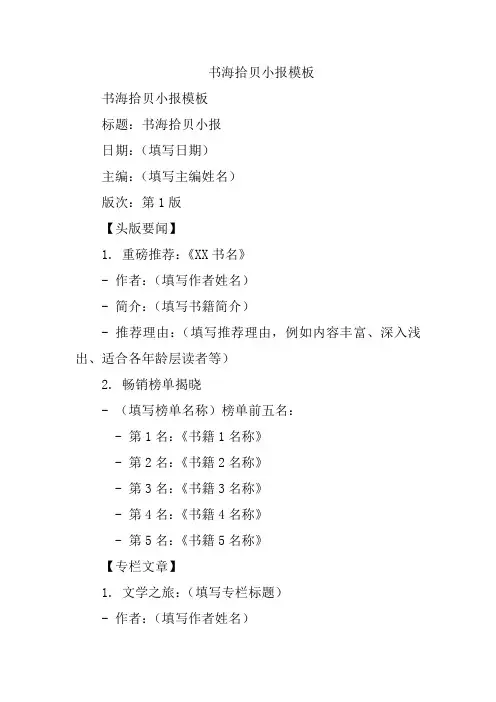 书海拾贝小报模板

书海拾贝小报模板

标题：书海拾贝小报

日期：（填写日期）

主编：（填写主编姓名）

版次：第 1 版

【头版要闻】

1. 重磅推荐：《XX 书名》

- 作者：（填写作者姓名）

- 简介：（填写书籍简介）

- 推荐理由：（填写推荐理由，例如内容丰富、深入浅出、适合各年龄层读者等）

2. 畅销榜单揭晓

- （填写榜单名称）榜单前五名：

- 第 1 名：《书籍 1 名称》

- 第 2 名：《书籍 2 名称》

- 第 3 名：《书籍 3 名称》

- 第 4 名：《书籍 4 名称》

- 第 5 名：《书籍 5 名称》

【专栏文章】

1. 文学之旅：（填写专栏标题）

- 作者：（填写作者姓名）